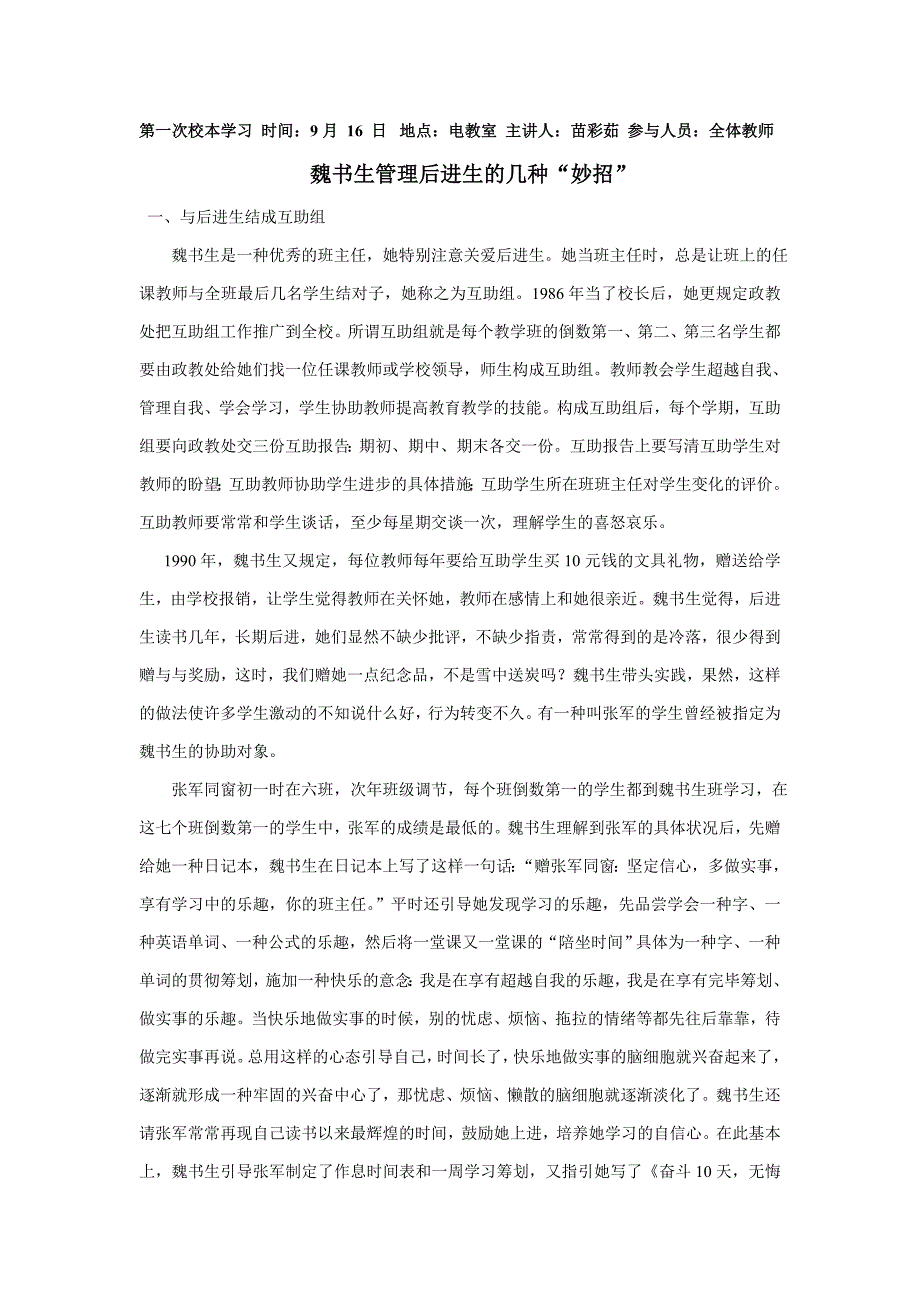 第一次校本学习 时间：9 月 16 日 地点：电教室 主讲人：苗彩茹 参与人员：全体教师

魏书生管理后进生的几种“妙招”

一、与后进生结成互助组

魏书生是一种优秀的班主任，她特别注意关爱后进生。她当班主任时，总是让班上的任课教师与全班最后几名学生结对子，她称之为互助组。1986 年当了校长后，她更规定政教处把互助组工作推广到全校。所谓互助组就是每个教学班的倒数第一、第二、第三名学生都要由政教处给她们找一位任课教师或学校领导，师生构成互助组。教师教会学生超越自我、管理自我、学会学习，学生协助教师提高教育教学的技能。构成互助组后，每个学期，互助组要向政教处交三份互助报告：期初、期中、期末各交一份。互助报告上要写清互助学生对教师的盼望;互助教师协助学生进步的具体措施;互助学生所在班班主任对学生变化的评价。互助教师要常常和学生谈话，至少每星期交谈一次，理解学生的喜怒哀乐。

1990 年，魏书生又规定，每位教师每年要给互助学生买 10 元钱的文具礼物，赠送给学生，由学校报销，让学生觉得教师在关怀她，教师在感情上和她很亲近。魏书生觉得，后进生读书几年，长期后进，她们显然不缺少批评，不缺少指责，常常得到的是冷落，很少得到赠与与奖励，这时，我们赠她一点纪念品，不是雪中送炭吗？魏书生带头实践，果然，这样的做法使许多学生激动的不知说什么好，行为转变不久。有一种叫张军的学生曾经被指定为魏书生的协助对象。

张军同窗初一时在六班，次年班级调节，每个班倒数第一的学生都到魏书生班学习，在这七个班倒数第一的学生中，张军的成绩是最低的。魏书生理解到张军的具体状况后，先赠给她一种日记本，魏书生在日记本上写了这样一句话：“赠张军同窗：坚定信心，多做实事，享有学习中的乐趣，你的班主任。”平时还引导她发现学习的乐趣，先品尝学会一种字、一种英语单词、一种公式的乐趣，然后将一堂课又一堂课的“陪坐时间”具体为一种字、一种单词的贯彻筹划，施加一种快乐的意念：我是在享有超越自我的乐趣，我是在享有完毕筹划、做实事的乐趣。当快乐地做实事的时候，别的忧虑、烦恼、拖拉的情绪等都先往后靠靠，待做完实事再说。总用这样的心态引导自己，时间长了，快乐地做实事的脑细胞就兴奋起来了，逐渐就形成一种牢固的兴奋中心了，那忧虑、烦恼、懒散的脑细胞就逐渐淡化了。魏书生还请张军常常再现自己读书以来最辉煌的时间，鼓励她上进，培养她学习的自信心。在此基本上，魏书生引导张军制定了作息时间表和一周学习筹划，又指引她写了《奋斗 10 天，无悔